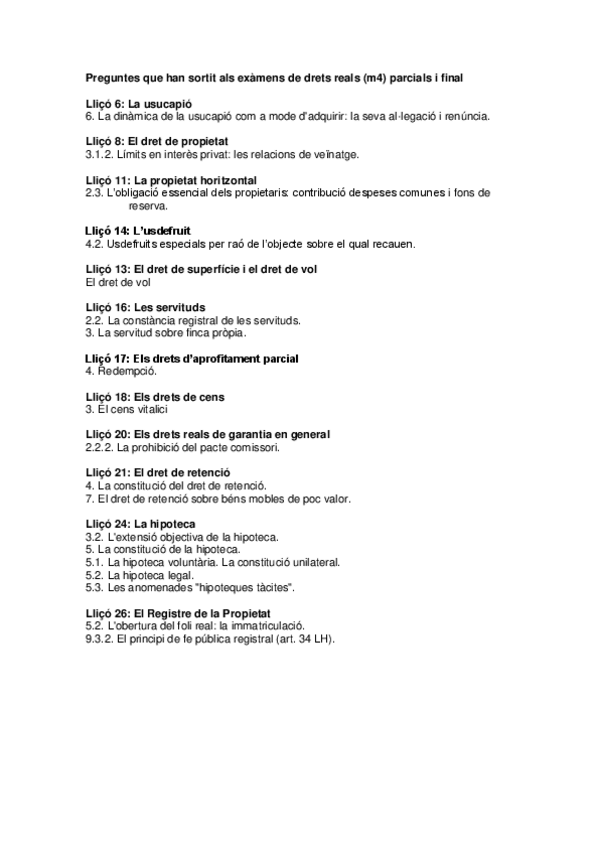 Preguntes que han sortit als exàmens de drets reals (m4) parcials i final

Lliçó 6: La usucapió
6. La dinàmica de la usucapió com a mode d'adquirir: la seva al·legació i renúncia.

Lliçó 8: El dret de propietat
3.1.2. Límits en interès privat: les relacions de veïnatge.

Lliçó 11: La propietat horitzontal
2.3. L'obligació essencial dels propietaris: contribució despeses comunes i fons de reserva.

Lliçó 14: L'usdefruit
4.2. Usdefruits especials per raó de l'objecte sobre el qual recauen.

Lliçó 13: El dret de superfície i el dret de vol
El dret de vol

Lliçó 16: Les servituds
2.2. La constància registral de les servituds.
3. La servitud sobre finca pròpia.

Lliçó 17: Els drets d'aprofitament parcial
4. Redempció.

Lliçó 18: Els drets de cens
3. El cens vitalici

Lliçó 20: Els drets reals de garantia en general
2.2.2. La prohibició del pacte comissori.

Lliçó 21: El dret de retenció
4. La constitució del dret de retenció.
7. El dret de retenció sobre béns mobles de poc valor.

Lliçó 24: La hipoteca
3.2. L'extensió objectiva de la hipoteca.
5. La constitució de la hipoteca.
5.1. La hipoteca voluntària. La constitució unilateral.
5.2. La hipoteca legal.
5.3. Les anomenades "hipoteques tàcites".

Lliçó 26: El Registre de la Propietat
5.2. L'obertura del foli real: la immatriculació.
9.3.2. El principi de fe pública registral (art. 34 LH).